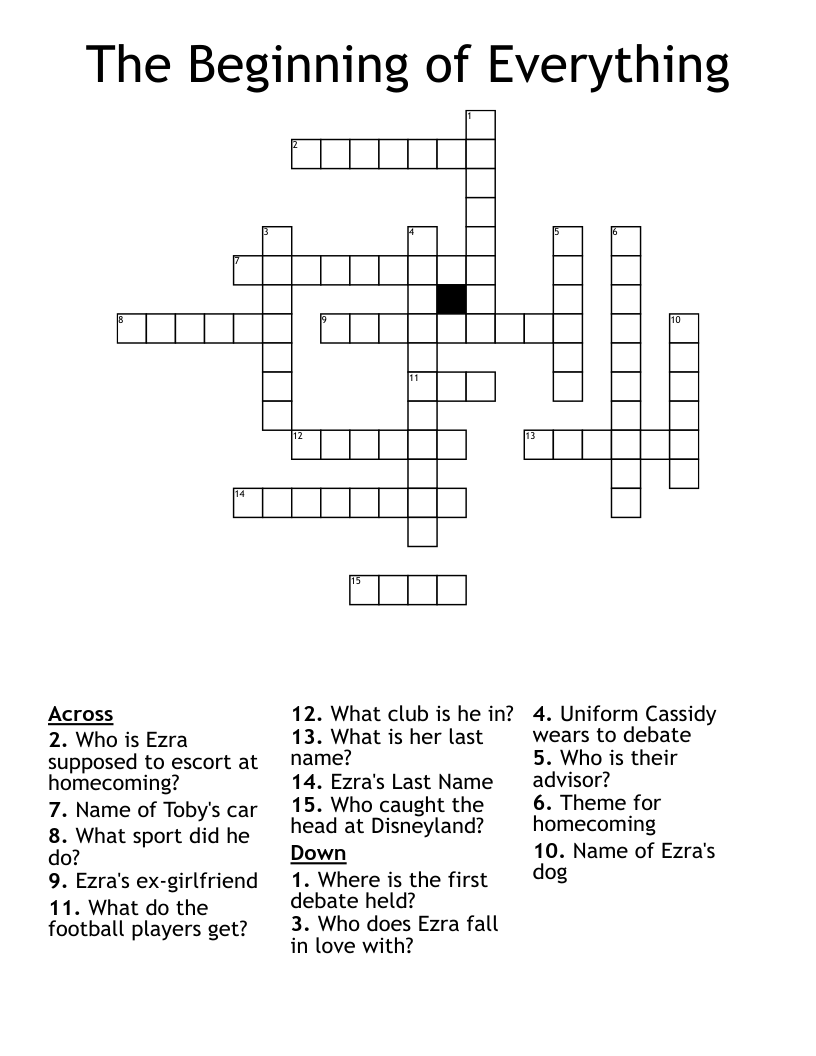 The Beginning of Everything

1
2
3
4
5
6
7
8
9
10
11
12
13
14
15

Across
2. Who is Ezra supposed to escort at homecoming?
7. Name of Toby's car
8. What sport did he do?
9. Ezra's ex-girlfriend
11. What do the football players get?
12. What club is he in?
13. What is her last name?
14. Ezra's Last Name
15. Who caught the head at Disneyland?

Down
1. Where is the first debate held?
3. Who does Ezra fall in love with?
4. Uniform Cassidy wears to debate
5. Who is their advisor?
6. Theme for homecoming
10. Name of Ezra's dog